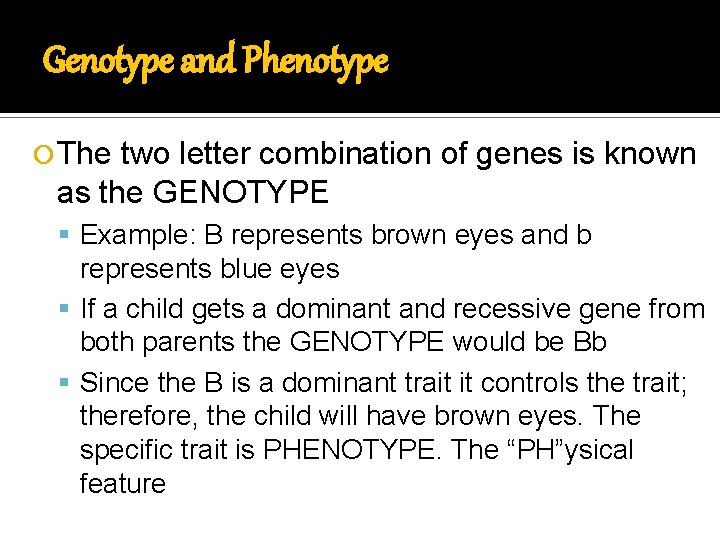 Genotype and Phenotype

The two letter combination of genes is known as the GENOTYPE

Example: B represents brown eyes and b represents blue eyes

If a child gets a dominant and recessive gene from both parents the GENOTYPE would be Bb

Since the B is a dominant trait it controls the trait; therefore, the child will have brown eyes. The specific trait is PHENOTYPE. The “PH”ysical feature